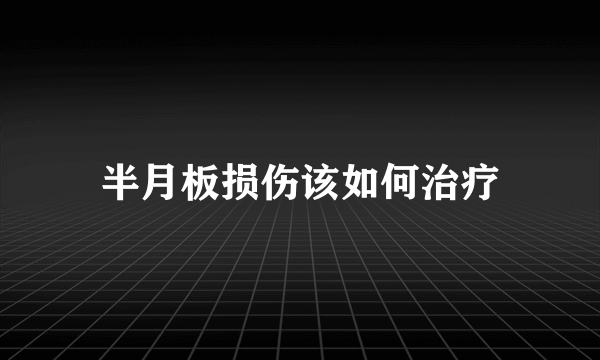 半月板损伤该如何治疗